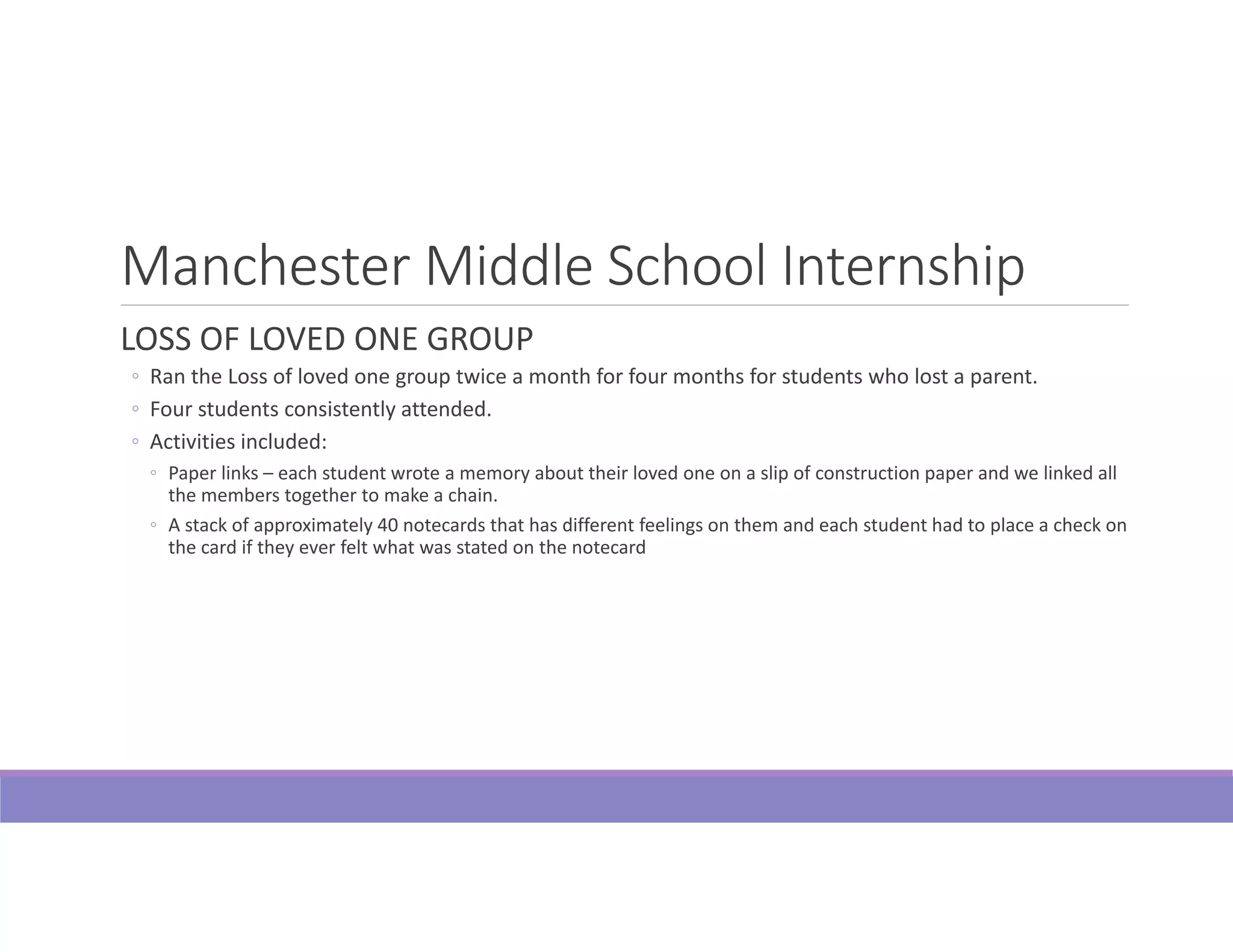 Manchester Middle School Internship

LOSS OF LOVED ONE GROUP

◦ Ran the Loss of loved one group twice a month for four months for students who lost a parent.

◦ Four students consistently attended.

◦ Activities included:

◦ Paper links – each student wrote a memory about their loved one on a slip of construction paper and we linked all the members together to make a chain.

◦ A stack of approximately 40 notecards that has different feelings on them and each student had to place a check on the card if they ever felt what was stated on the notecard